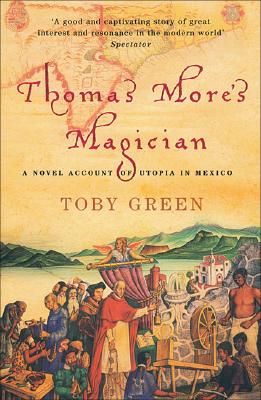 'A good and captivating story of great interest and resonance in the modern world'
Spectator

Thomas More's Magician

A NOVEL ACCOUNT OF UTOPIA IN MEXICO

TOBY GREEN